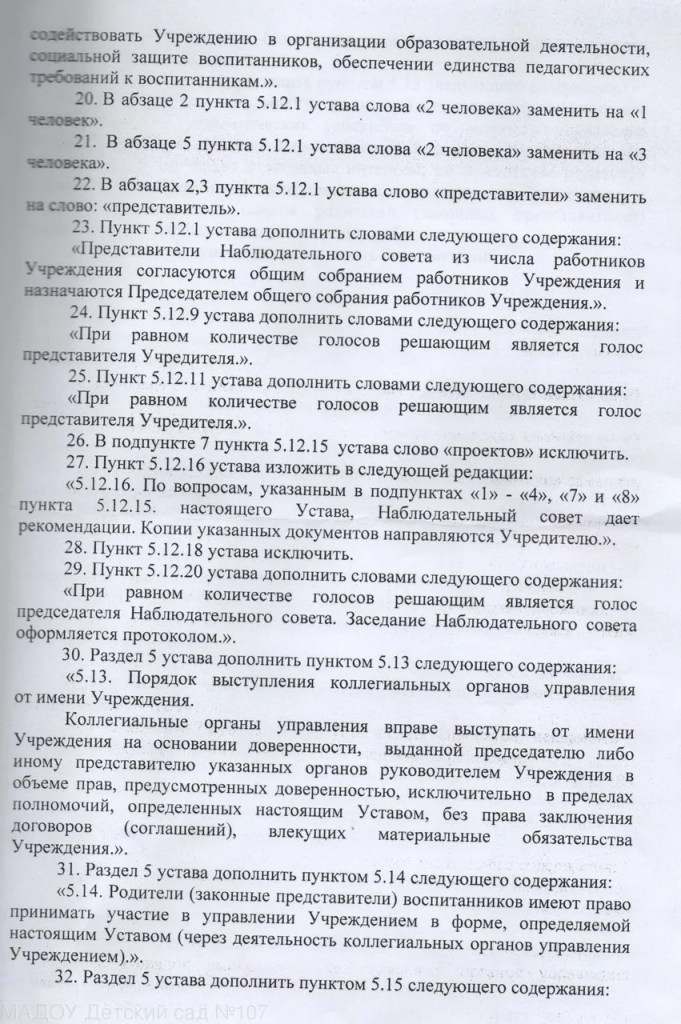 содействовать Учреждению в организации образовательной деятельности, социальной защите воспитанников, обеспечении единства педагогических требований к воспитанникам.».

20. В абзаце 2 пункта 5.12.1 устава слова «2 человека» заменить на «1 человек».

21. В абзаце 5 пункта 5.12.1 устава слова «2 человека» заменить на «3 человека».

22. В абзацах 2,3 пункта 5.12.1 устава слово «представители» заменить на слово: «представитель».

23. Пункт 5.12.1 устава дополнить словами следующего содержания:

«Представители Наблюдательного совета из числа работников Учреждения согласуются общим собранием работников Учреждения и назначаются Председателем общего собрания работников Учреждения.».

24. Пункт 5.12.9 устава дополнить словами следующего содержания:

«При равном количестве голосов решающим является голос представителя Учредителя.».

25. Пункт 5.12.11 устава дополнить словами следующего содержания:

«При равном количестве голосов решающим является голос представителя Учредителя.».

26. В подпункте 7 пункта 5.12.15 устава слово «проектов» исключить.

27. Пункт 5.12.16 устава изложить в следующей редакции:

«5.12.16. По вопросам, указанным в подпунктах «1» - «4», «7» и «8» пункта 5.12.15. настоящего Устава, Наблюдательный совет дает рекомендации. Копии указанных документов направляются Учредителю.».

28. Пункт 5.12.18 устава исключить.

29. Пункт 5.12.20 устава дополнить словами следующего содержания:

«При равном количестве голосов решающим является голос председателя Наблюдательного совета. Заседание Наблюдательного совета оформляется протоколом.».

30. Раздел 5 устава дополнить пунктом 5.13 следующего содержания:

«5.13. Порядок выступления коллегиальных органов управления от имени Учреждения.

Коллегиальные органы управления вправе выступать от имени Учреждения на основании доверенности, выданной председателю либо иному представителю указанных органов руководителем Учреждения в объеме прав, предусмотренных доверенностью, исключительно в пределах полномочий, определенных настоящим Уставом, без права заключения договоров (соглашений), влекущих материальные обязательства Учреждения.».

31. Раздел 5 устава дополнить пунктом 5.14 следующего содержания:

«5.14. Родители (законные представители) воспитанников имеют право принимать участие в управлении Учреждением в форме, определяемой настоящим Уставом (через деятельность коллегиальных органов управления Учреждением).».

32. Раздел 5 устава дополнить пунктом 5.15 следующего содержания:

МАДОУ Детский сад №107